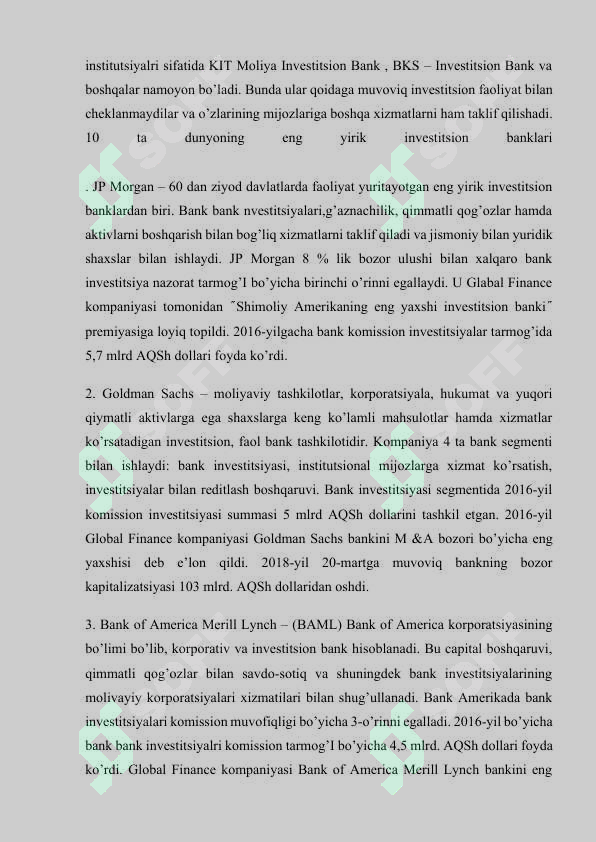 institutsiyalri sifatida KIT Moliya Investitsion Bank , BKS – Investitsion Bank va boshqalar namoyon bo'ladi. Bunda ular qoidaga muvoviq investitsion faoliyat bilan cheklanmaydilar va o'zlarining mijozlariga boshqa xizmatlarni ham taklif qilishadi. 10 ta dunyoning eng yirik investitsion banklari

. JP Morgan – 60 dan ziyod davlatlarda faoliyat yuritayotgan eng yirik investitsion banklardan biri. Bank bank nvestitsiyalari,g'aznachilik, qimmatli qog'ozlar hamda aktivlarni boshqarish bilan bog'liq xizmatlarni taklif qiladi va jismoniy bilan yuridik shaxslar bilan ishlaydi. JP Morgan 8 % lik bozor ulushi bilan xalqaro bank investitsiya nazorat tarmog'I bo'yicha birinchi o'rinni egallaydi. U Glabal Finance kompaniyasi tomonidan ˝Shimoliy Amerikaning eng yaxshi investitsion banki˝ premiyasiga loyiq topildi. 2016-yilgacha bank komission investitsiyalar tarmog'ida 5,7 mlrd AQSh dollari foyda ko'rdi.

2. Goldman Sachs – moliyaviy tashkilotlar, korporatsiyala, hukumat va yuqori qiymatli aktivlarga ega shaxslarga keng ko'lamli mahsulotlar hamda xizmatlar ko'rsatadigan investitsion, faol bank tashkilotidir. Kompaniya 4 ta bank segmenti bilan ishlaydi: bank investitsiyasi, institutsional mijozlarga xizmat ko'rsatish, investitsiyalar bilan reditlash boshqaruvi. Bank investitsiyasi segmentida 2016-yil komission investitsiyasi summasi 5 mlrd AQSh dollarini tashkil etgan. 2016-yil Global Finance kompaniyasi Goldman Sachs bankini M &A bozori bo'yicha eng yaxshisi deb e'lon qildi. 2018-yil 20-martga muvoviq bankning bozor kapitalizatsiyasi 103 mlrd. AQSh dollaridan oshdi.

3. Bank of America Merill Lynch – (BAML) Bank of America korporatsiyasining bo'limi bo'lib, korporativ va investitsion bank hisoblanadi. Bu capital boshqaruvi, qimmatli qog'ozlar bilan savdo-sotiq va shuningdek bank investitsiyalarining molivayiy korporatsiyalari xizmatilari bilan shug'ullanadi. Bank Amerikada bank investitsiyalari komission muvofiqligi bo'yicha 3-o'rinni egalladi. 2016-yil bo'yicha bank bank investitsiyalri komission tarmog'I bo'yicha 4,5 mlrd. AQSh dollari foyda ko'rdi. Global Finance kompaniyasi Bank of America Merill Lynch bankini eng